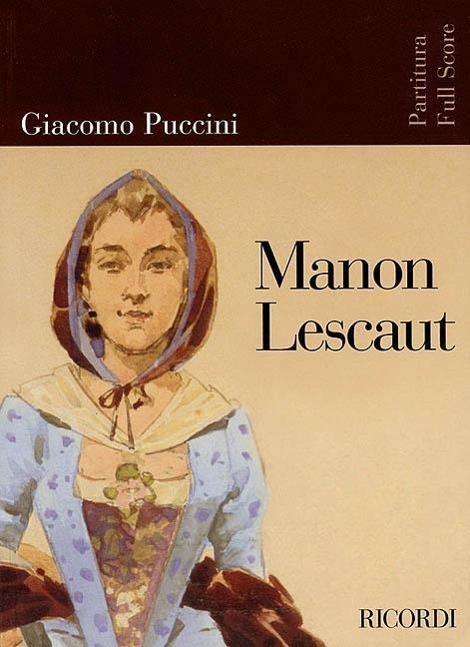 Giacomo Puccini

Partitura
Full Score

Manon
Lescaut

RICORDI